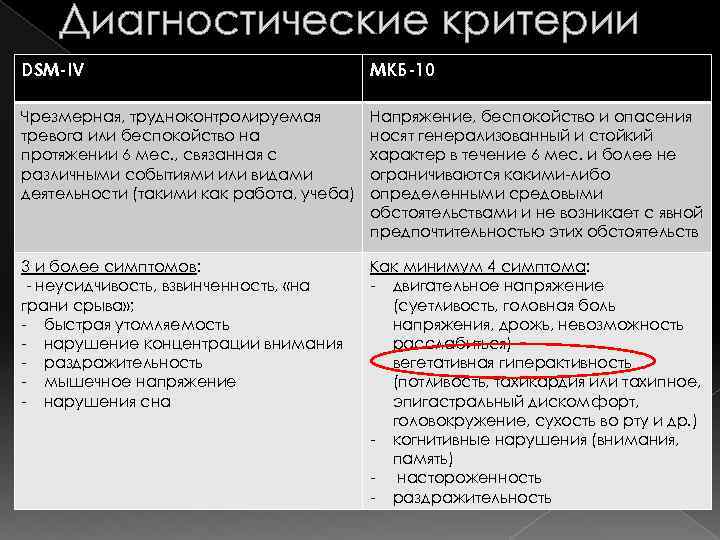 Диагностические критерии

| DSM-IV | МКБ-10 |
|---|---|
| Чрезмерная, трудноконтролируемая тревога или беспокойство на протяжении 6 мес., связанная с различными событиями или видами деятельности (такими как работа, учеба) | Напряжение, беспокойство и опасения носят генерализованный и стойкий характер в течение 6 мес. и более не ограничиваются какими-либо определенными средовыми обстоятельствами и не возникает с явной предпочтительностью этих обстоятельств |
| 3 и более симптомов: - неусидчивость, взвинченность, «на грани срыва»; - быстрая утомляемость - нарушение концентрации внимания - раздражительность - мышечное напряжение - нарушения сна | Как минимум 4 симптома: - двигательное напряжение (суетливость, головная боль напряжения, дрожь, невозможность расслабиться) - вегетативная гиперактивность (потливость, тахикардия или тахипное, эпигастральный дискомфорт, головокружение, сухость во рту и др.) - когнитивные нарушения (внимания, память) - настороженность - раздражительность |